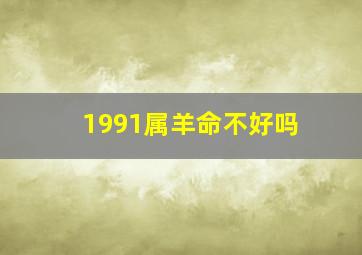 1991属羊命不好吗